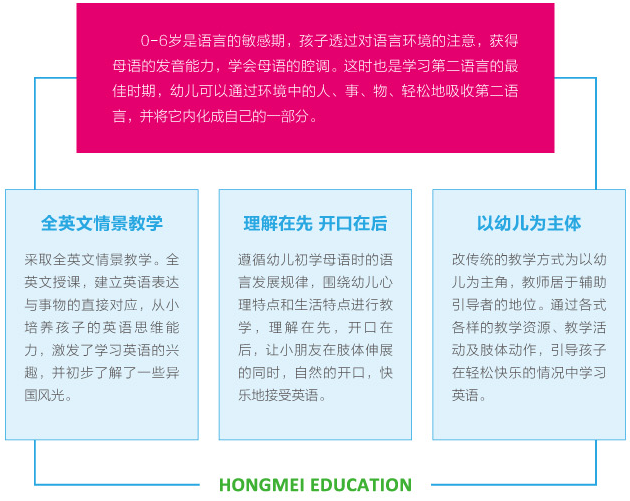 0-6岁是语言的敏感期，孩子透过对语言环境的注意，获得母语的发音能力，学会母语的腔调。这时也是学习第二语言的最佳时期，幼儿可以通过环境中的人、事、物、轻松地吸收第二语言，并将它内化成自己的一部分。

全英文情景教学

采取全英文情景教学。全英文授课，建立英语表达与事物的直接对应，从小培养孩子的英语思维能力，激发了学习英语的兴趣，并初步了解了一些异国风光。

理解在先 开口在后

遵循幼儿初学母语时的语言发展规律，围绕幼儿心理特点和生活特点进行教学，理解在先，开口在后，让小朋友在肢体伸展的同时，自然的开口，快乐地接受英语。

以幼儿为主体

改传统的教学方式为以幼儿为主角，教师居于辅助引导者的地位。通过各式各样的教学资源、教学活动及肢体动作，引导孩子在轻松快乐的情况中学习英语。

HONGMEI EDUCATION